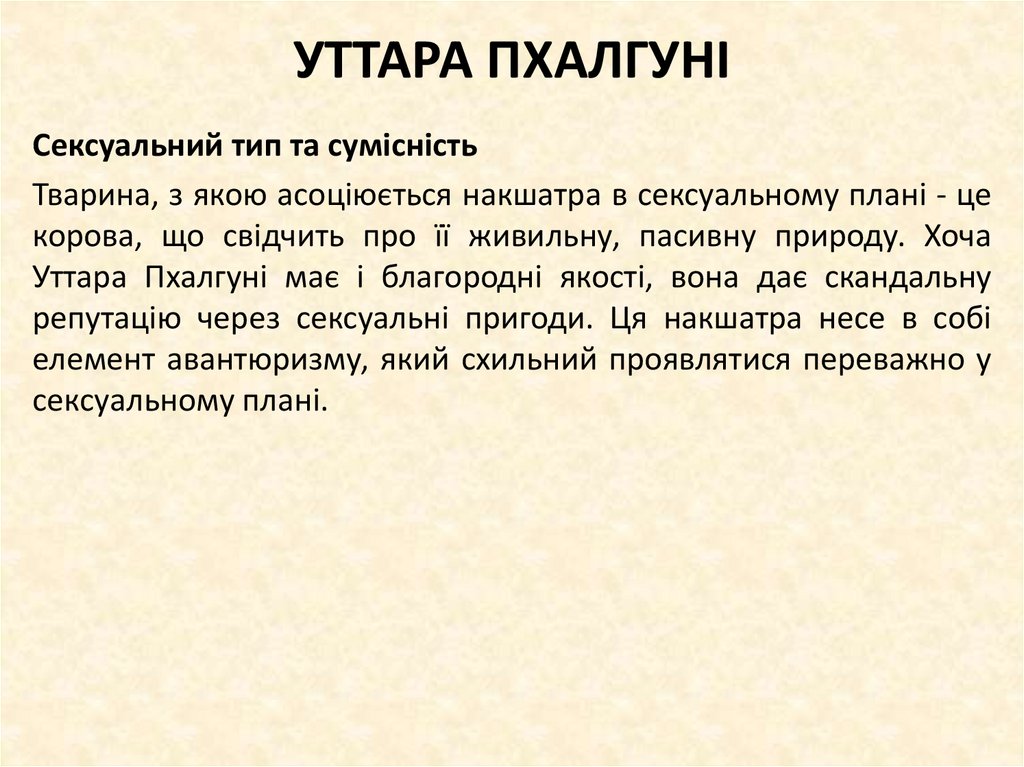 УТТАРА ПХАЛГУНІ

Сексуальний тип та сумісність

Тварина, з якою асоціюється накшатра в сексуальному плані - це корова, що свідчить про її живильну, пасивну природу. Хоча Уттара Пхалгуні має і благородні якості, вона дає скандальну репутацію через сексуальні пригоди. Ця накшатра несе в собі елемент авантюризму, який схильний проявлятися переважно у сексуальному плані.